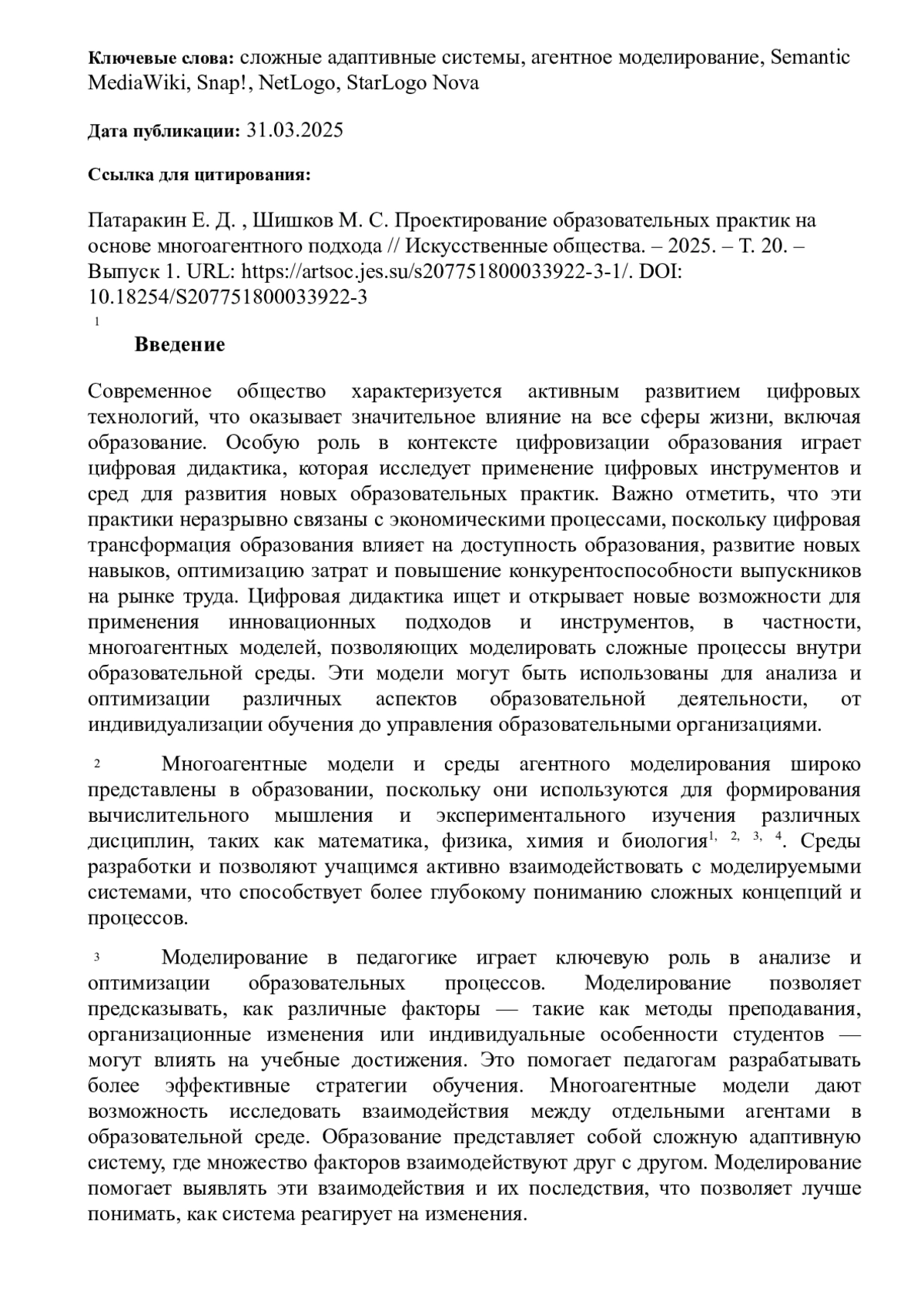 **Ключевые слова:** сложные адаптивные системы, агентное моделирование, Semantic MediaWiki, Snap!, NetLogo, StarLogo Nova

**Дата публикации:** 31.03.2025

**Ссылка для цитирования:**

Патаракин Е. Д. , Шишков М. С. Проектирование образовательных практик на основе многоагентного подхода // Искусственные общества. – 2025. – Т. 20. – Выпуск 1. URL: https://artsoc.jes.su/s207751800033922-3-1/. DOI: 10.18254/S207751800033922-3

1

**Введение**

Современное общество характеризуется активным развитием цифровых технологий, что оказывает значительное влияние на все сферы жизни, включая образование. Особую роль в контексте цифровизации образования играет цифровая дидактика, которая исследует применение цифровых инструментов и сред для развития новых образовательных практик. Важно отметить, что эти практики неразрывно связаны с экономическими процессами, поскольку цифровая трансформация образования влияет на доступность образования, развитие новых навыков, оптимизацию затрат и повышение конкурентоспособности выпускников на рынке труда. Цифровая дидактика ищет и открывает новые возможности для применения инновационных подходов и инструментов, в частности, многоагентных моделей, позволяющих моделировать сложные процессы внутри образовательной среды. Эти модели могут быть использованы для анализа и оптимизации различных аспектов образовательной деятельности, от индивидуализации обучения до управления образовательными организациями.

2 Многоагентные модели и среды агентного моделирования широко представлены в образовании, поскольку они используются для формирования вычислительного мышления и экспериментального изучения различных дисциплин, таких как математика, физика, химия и биология$^{1, 2, 3, 4}$. Среды разработки и позволяют учащимся активно взаимодействовать с моделируемыми системами, что способствует более глубокому пониманию сложных концепций и процессов.

3 Моделирование в педагогике играет ключевую роль в анализе и оптимизации образовательных процессов. Моделирование позволяет предсказывать, как различные факторы — такие как методы преподавания, организационные изменения или индивидуальные особенности студентов — могут влиять на учебные достижения. Это помогает педагогам разрабатывать более эффективные стратегии обучения. Многоагентные модели дают возможность исследовать взаимодействия между отдельными агентами в образовательной среде. Образование представляет собой сложную адаптивную систему, где множество факторов взаимодействуют друг с другом. Моделирование помогает выявлять эти взаимодействия и их последствия, что позволяет лучше понимать, как система реагирует на изменения.